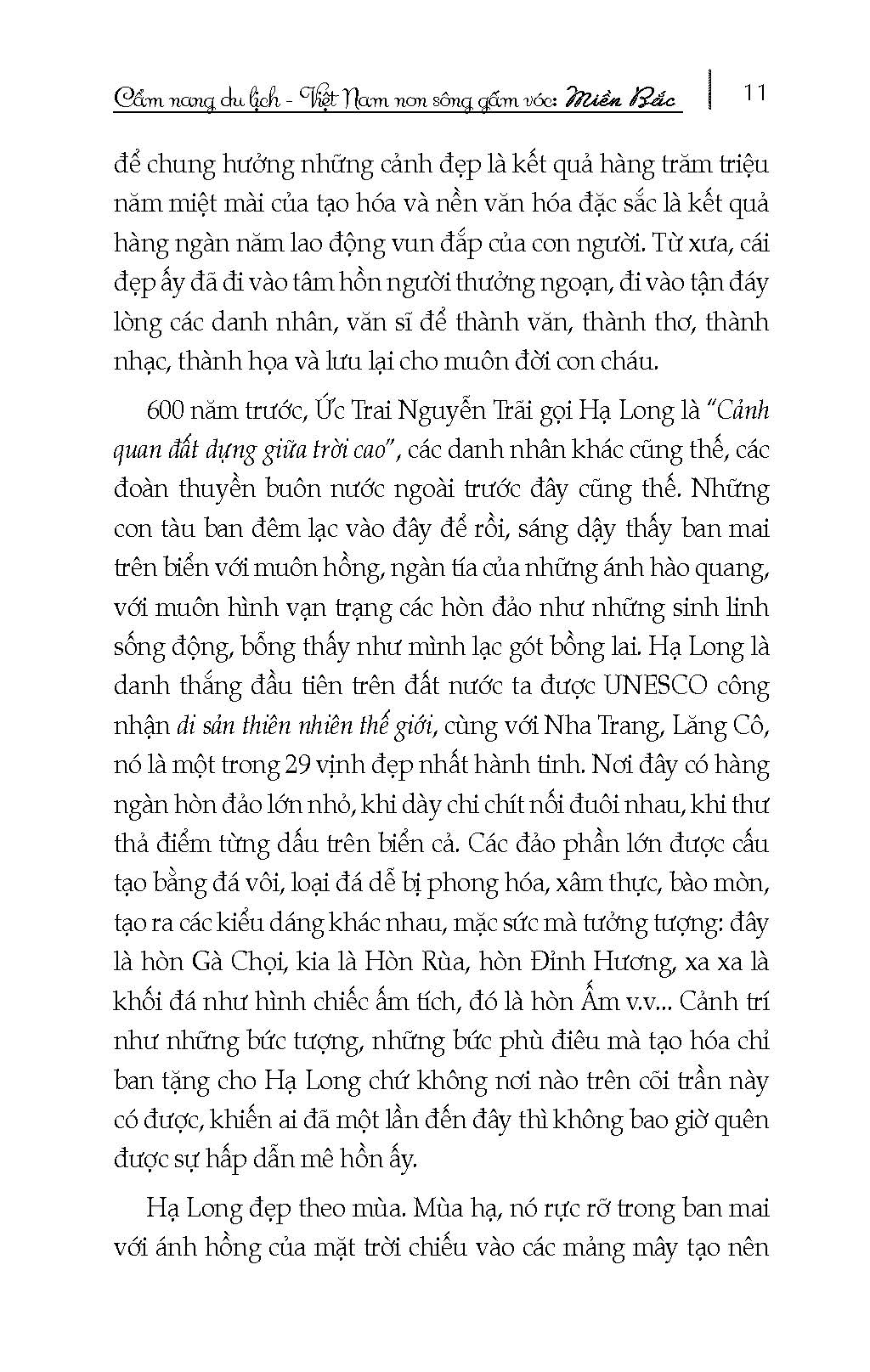 Cẩm nang du lịch - Việt Nam non sông gấm vóc: Miền Bắc | 11

để chung hưởng những cảnh đẹp là kết quả hàng trăm triệu năm miệt mài của tạo hóa và nền văn hóa đặc sắc là kết quả hàng ngàn năm lao động vun đắp của con người. Từ xưa, cái đẹp ấy đã đi vào tâm hồn người thưởng ngoạn, đi vào tận đáy lòng các danh nhân, văn sĩ để thành văn, thành thơ, thành nhạc, thành họa và lưu lại cho muôn đời con cháu.

600 năm trước, Ức Trai Nguyễn Trãi gọi Hạ Long là "Cảnh quan đất dựng giữa trời cao", các danh nhân khác cũng thế, các đoàn thuyền buôn nước ngoài trước đây cũng thế. Những con tàu ban đêm lạc vào đây để rồi, sáng dậy thấy ban mai trên biển với muôn hồng, ngàn tía của những ánh hào quang, với muôn hình vạn trạng các hòn đảo như những sinh linh sống động, bỗng thấy như mình lạc gót bồng lai. Hạ Long là danh thắng đầu tiên trên đất nước ta được UNESCO công nhận di sản thiên nhiên thế giới, cùng với Nha Trang, Lăng Cô, nó là một trong 29 vịnh đẹp nhất hành tinh. Nơi đây có hàng ngàn hòn đảo lớn nhỏ, khi dày chi chít nối đuôi nhau, khi thư thả điểm từng dấu trên biển cả. Các đảo phần lớn được cấu tạo bằng đá vôi, loại đá dễ bị phong hóa, xâm thực, bào mòn, tạo ra các kiểu dáng khác nhau, mặc sức mà tưởng tượng: đây là hòn Gà Chọi, kia là Hòn Rùa, hòn Đỉnh Hương, xa xa là khối đá như hình chiếc ấm tích, đó là hòn Ấm v.v... Cảnh trí như những bức tượng, những bức phù điêu mà tạo hóa chỉ ban tặng cho Hạ Long chứ không nơi nào trên cõi trần này có được, khiến ai đã một lần đến đây thì không bao giờ quên được sự hấp dẫn mê hồn ấy.

Hạ Long đẹp theo mùa. Mùa hạ, nó rực rỡ trong ban mai với ánh hồng của mặt trời chiếu vào các mảng mây tạo nên